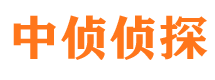 中侦侦探